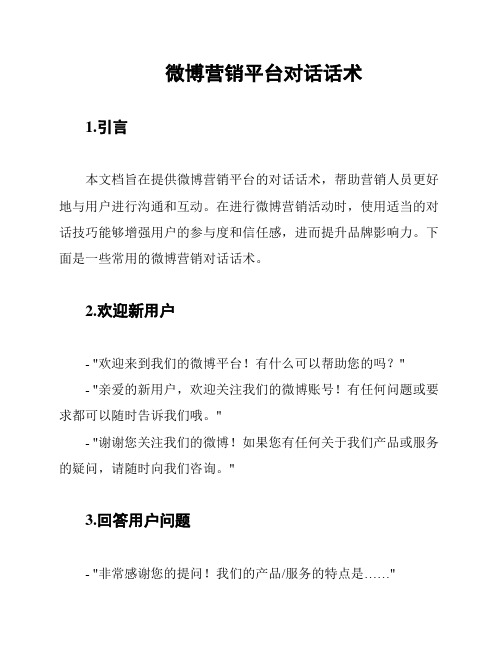 微博营销平台对话话术

1.引言

本文档旨在提供微博营销平台的对话话术，帮助营销人员更好地与用户进行沟通和互动。在进行微博营销活动时，使用适当的对话技巧能够增强用户的参与度和信任感，进而提升品牌影响力。下面是一些常用的微博营销对话话术。

2.欢迎新用户

- "欢迎来到我们的微博平台！有什么可以帮助您的吗？"

- "亲爱的新用户，欢迎关注我们的微博账号！有任何问题或要求都可以随时告诉我们哦。"

- "谢谢您关注我们的微博！如果您有任何关于我们产品或服务的疑问，请随时向我们咨询。"

3.回答用户问题

- "非常感谢您的提问！我们的产品/服务的特点是……"